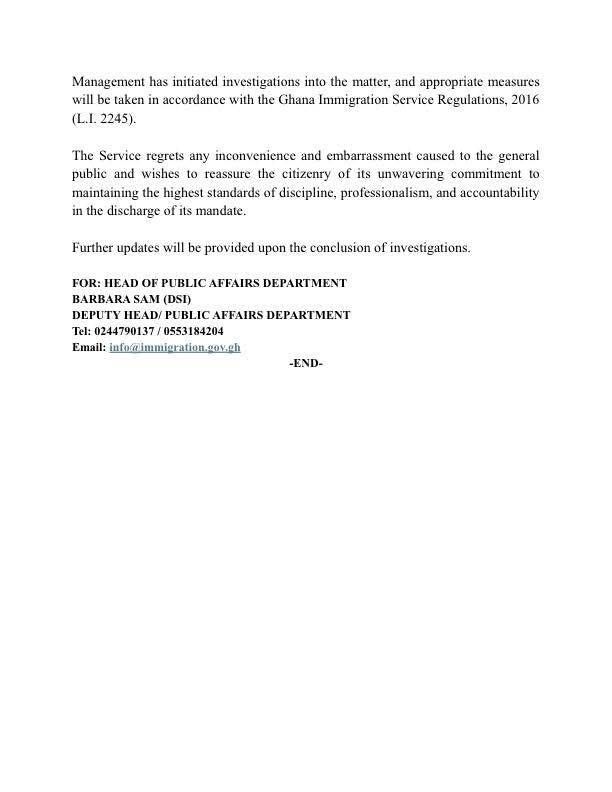 Management has initiated investigations into the matter, and appropriate measures will be taken in accordance with the Ghana Immigration Service Regulations, 2016 (L.I. 2245).

The Service regrets any inconvenience and embarrassment caused to the general public and wishes to reassure the citizenry of its unwavering commitment to maintaining the highest standards of discipline, professionalism, and accountability in the discharge of its mandate.

Further updates will be provided upon the conclusion of investigations.

FOR: HEAD OF PUBLIC AFFAIRS DEPARTMENT
BARBARA SAM (DSI)
DEPUTY HEAD/ PUBLIC AFFAIRS DEPARTMENT
Tel: 0244790137 / 0553184204
Email: info@immigration.gov.gh

-END-